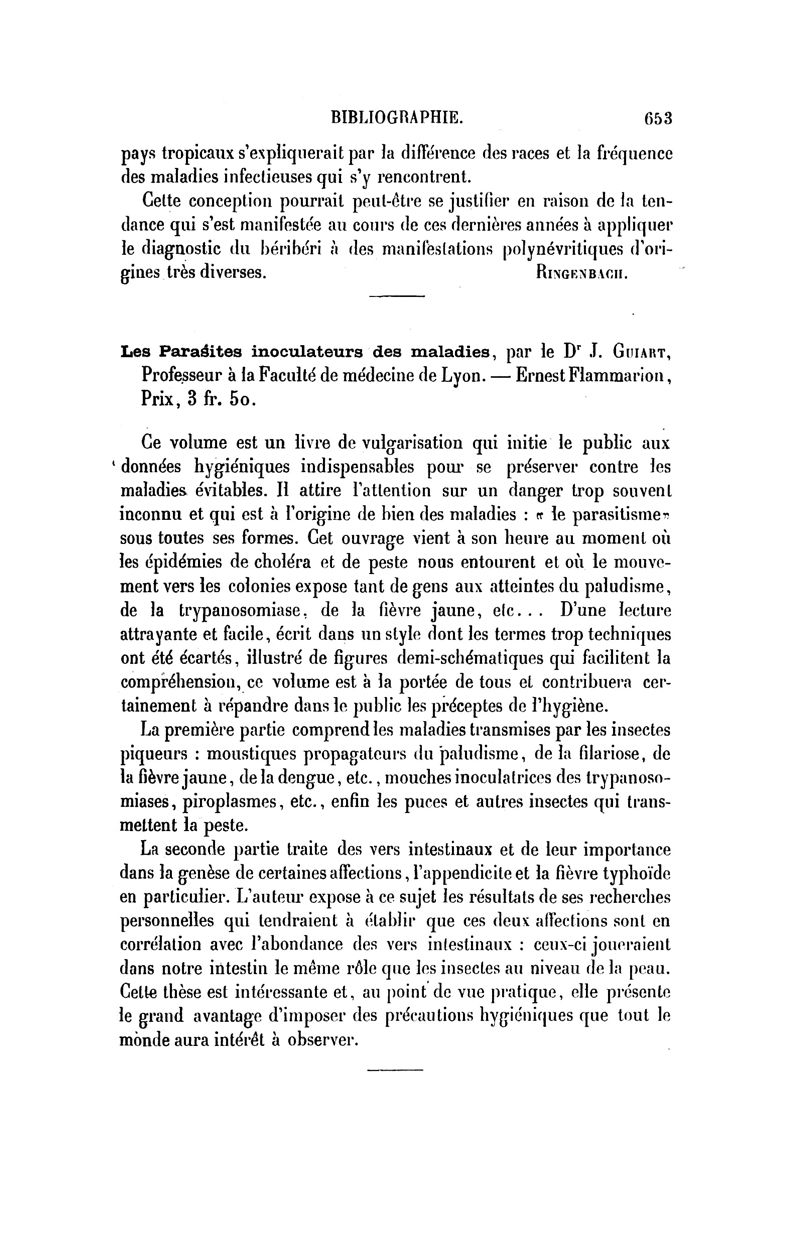 BIBLIOGRAPHIE. 653

pays tropicaux s'expliquerait par la différence des races et la fréquence des maladies infectieuses qui s'y rencontrent.

Cette conception pourrait peut-être se justifier en raison de la tendance qui s'est manifestée au cours de ces dernières années à appliquer le diagnostic du béribéri à des manifestations polynévritiques d'origines très diverses. RINGENBACH.

Les Parasites inoculateurs des maladies, par le Dr J. GUIART, Professeur à la Faculté de médecine de Lyon. — Ernest Flammarion, Prix, 3 fr. 50.

Ce volume est un livre de vulgarisation qui initie le public aux données hygiéniques indispensables pour se préserver contre les maladies évitables. Il attire l'attention sur un danger trop souvent inconnu et qui est à l'origine de bien des maladies : « le parasitisme » sous toutes ses formes. Cet ouvrage vient à son heure au moment où les épidémies de choléra et de peste nous entourent et où le mouvement vers les colonies expose tant de gens aux atteintes du paludisme, de la trypanosomiase, de la fièvre jaune, etc... D'une lecture attrayante et facile, écrit dans un style dont les termes trop techniques ont été écartés, illustré de figures demi-schématiques qui facilitent la compréhension, ce volume est à la portée de tous et contribuera certainement à répandre dans le public les préceptes de l'hygiène.

La première partie comprend les maladies transmises par les insectes piqueurs : moustiques propagateurs du paludisme, de la filariose, de la fièvre jaune, de la dengue, etc., mouches inoculatrices des trypanosomiases, piroplasmes, etc., enfin les puces et autres insectes qui transmettent la peste.

La seconde partie traite des vers intestinaux et de leur importance dans la genèse de certaines affections, l'appendicite et la fièvre typhoïde en particulier. L'auteur expose à ce sujet les résultats de ses recherches personnelles qui tendraient à établir que ces deux affections sont en corrélation avec l'abondance des vers intestinaux : ceux-ci joueraient dans notre intestin le même rôle que les insectes au niveau de la peau. Cette thèse est intéressante et, au point de vue pratique, elle présente le grand avantage d'imposer des précautions hygiéniques que tout le monde aura intérêt à observer.